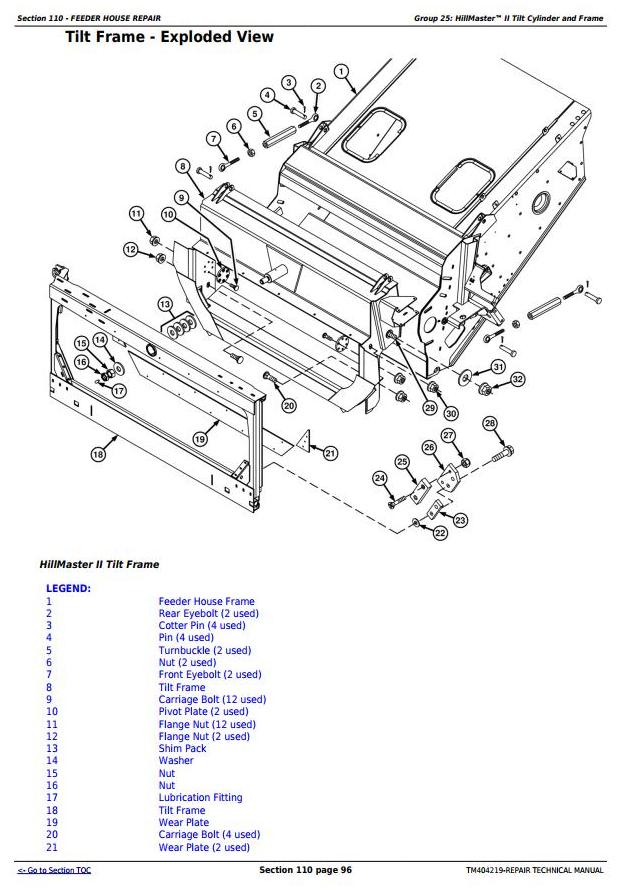 Section 110 - FEEDER HOUSE REPAIR

Group 25: HillMaster™ II Tilt Cylinder and Frame

Tilt Frame - Exploded View

1
2
3
4
5
6
7
8
9
10
11
12
13
14
15
16
17
18
19
20
21
22
23
24
25
26
27
28
29
30
31
32

HillMaster II Tilt Frame

LEGEND:
1 Feeder House Frame
2 Rear Eyebolt (2 used)
3 Cotter Pin (4 used)
4 Pin (4 used)
5 Turnbuckle (2 used)
6 Nut (2 used)
7 Front Eyebolt (2 used)
8 Tilt Frame
9 Carriage Bolt (12 used)
10 Pivot Plate (2 used)
11 Flange Nut (12 used)
12 Flange Nut (2 used)
13 Shim Pack
14 Washer
15 Nut
16 Nut
17 Lubrication Fitting
18 Tilt Frame
19 Wear Plate
20 Carriage Bolt (4 used)
21 Wear Plate (2 used)

<- Go to Section TOC

Section 110 page 96

TM404219-REPAIR TECHNICAL MANUAL